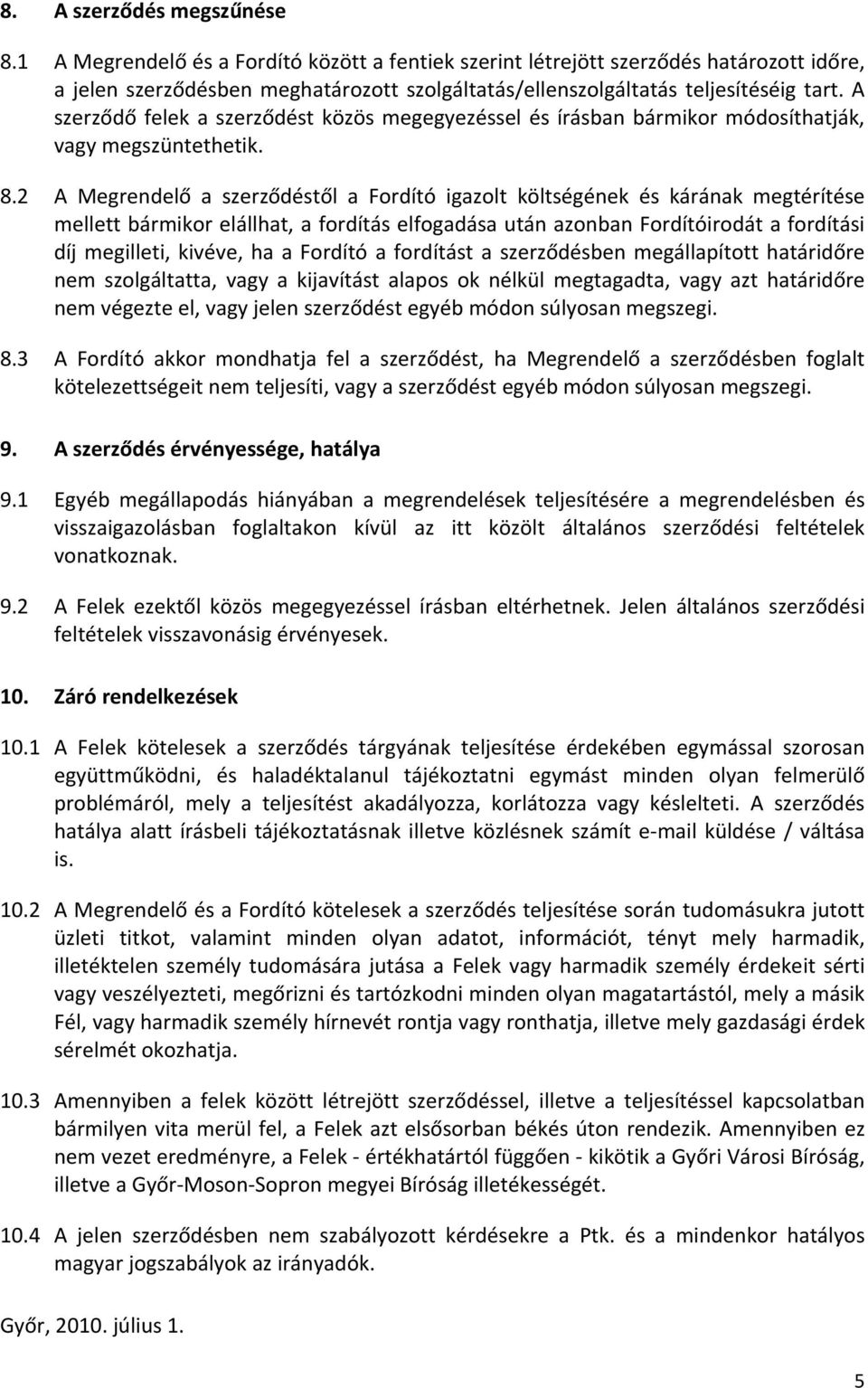 8. A szerződés megszűnése

8.1 A Megrendelő és a Fordító között a fentiek szerint létrejött szerződés határozott időre, a jelen szerződésben meghatározott szolgáltatás/ellenszolgáltatás teljesítéséig tart. A szerződő felek a szerződést közös megegyezéssel és írásban bármikor módosíthatják, vagy megszüntethetik.

8.2 A Megrendelő a szerződéstől a Fordító igazolt költségének és kárának megtérítése mellett bármikor elállhat, a fordítás elfogadása után azonban Fordítóirodát a fordítási díj megilleti, kivéve, ha a Fordító a fordítást a szerződésben megállapított határidőre nem szolgáltatta, vagy a kijavítást alapos ok nélkül megtagadta, vagy azt határidőre nem végezte el, vagy jelen szerződést egyéb módon súlyosan megszegi.

8.3 A Fordító akkor mondhatja fel a szerződést, ha Megrendelő a szerződésben foglalt kötelezettségeit nem teljesíti, vagy a szerződést egyéb módon súlyosan megszegi.

9. A szerződés érvényessége, hatálya

9.1 Egyéb megállapodás hiányában a megrendelések teljesítésére a megrendelésben és visszaigazolásban foglaltakon kívül az itt közölt általános szerződési feltételek vonatkoznak.

9.2 A Felek ezektől közös megegyezéssel írásban eltérhetnek. Jelen általános szerződési feltételek visszavonásig érvényesek.

10. Záró rendelkezések

10.1 A Felek kötelesek a szerződés tárgyának teljesítése érdekében egymással szorosan együttműködni, és haladéktalanul tájékoztatni egymást minden olyan felmerülő problémáról, mely a teljesítést akadályozza, korlátozza vagy késlelteti. A szerződés hatálya alatt írásbeli tájékoztatásnak illetve közlésnek számít e-mail küldése / váltása is.

10.2 A Megrendelő és a Fordító kötelesek a szerződés teljesítése során tudomásukra jutott üzleti titkot, valamint minden olyan adatot, információt, tényt mely harmadik, illetéktelen személy tudomására jutása a Felek vagy harmadik személy érdekeit sérti vagy veszélyezteti, megőrizni és tartózkodni minden olyan magatartástól, mely a másik Fél, vagy harmadik személy hírnevét rontja vagy ronthatja, illetve mely gazdasági érdek sérelmét okozhatja.

10.3 Amennyiben a felek között létrejött szerződéssel, illetve a teljesítéssel kapcsolatban bármilyen vita merül fel, a Felek azt elsősorban békés úton rendezik. Amennyiben ez nem vezet eredményre, a Felek - értékhatártól függően - kikötik a Győri Városi Bíróság, illetve a Győr-Moson-Sopron megyei Bíróság illetékességét.

10.4 A jelen szerződésben nem szabályozott kérdésekre a Ptk. és a mindenkor hatályos magyar jogszabályok az irányadók.

Győr, 2010. július 1.

5